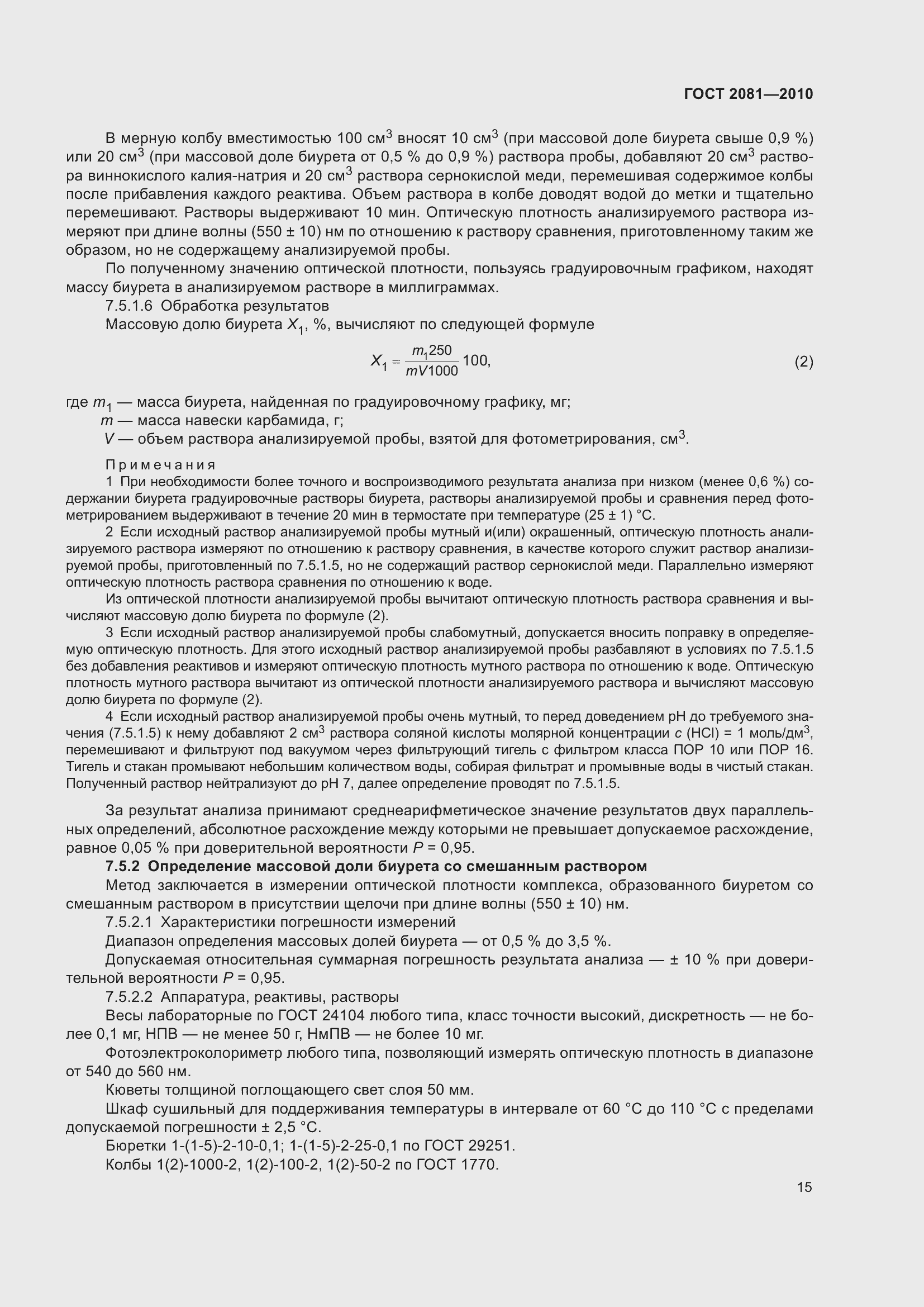 ГОСТ 2081—2010

В мерную колбу вместимостью 100 см$^3$ вносят 10 см$^3$ (при массовой доле биурета свыше 0,9 %) или 20 см$^3$ (при массовой доле биурета от 0,5 % до 0,9 %) раствора пробы, добавляют 20 см$^3$ раствора виннокислого калия-натрия и 20 см$^3$ раствора сернокислой меди, перемешивая содержимое колбы после прибавления каждого реактива. Объем раствора в колбе доводят водой до метки и тщательно перемешивают. Растворы выдерживают 10 мин. Оптическую плотность анализируемого раствора измеряют при длине волны (550 ± 10) нм по отношению к раствору сравнения, приготовленному таким же образом, но не содержащему анализируемой пробы.

По полученному значению оптической плотности, пользуясь градуировочным графиком, находят массу биурета в анализируемом растворе в миллиграммах.

7.5.1.6 Обработка результатов

Массовую долю биурета $X_1$, %, вычисляют по следующей формуле

$X_1 = \frac{m_1 250}{mV1000} 100,$ (2)

где $m_1$ — масса биурета, найденная по градуировочному графику, мг;
$m$ — масса навески карбамида, г;
$V$ — объем раствора анализируемой пробы, взятой для фотометрирования, см$^3$.

Примечания

1 При необходимости более точного и воспроизводимого результата анализа при низком (менее 0,6 %) содержании биурета градуировочные растворы биурета, растворы анализируемой пробы и сравнения перед фотометрированием выдерживают в течение 20 мин в термостате при температуре (25 ± 1) °С.

2 Если исходный раствор анализируемой пробы мутный и(или) окрашенный, оптическую плотность анализируемого раствора измеряют по отношению к раствору сравнения, в качестве которого служит раствор анализируемой пробы, приготовленный по 7.5.1.5, но не содержащий раствор сернокислой меди. Параллельно измеряют оптическую плотность раствора сравнения по отношению к воде.

Из оптической плотности анализируемой пробы вычитают оптическую плотность раствора сравнения и вычисляют массовую долю биурета по формуле (2).

3 Если исходный раствор анализируемой пробы слабомутный, допускается вносить поправку в определяемую оптическую плотность. Для этого исходный раствор анализируемой пробы разбавляют в условиях по 7.5.1.5 без добавления реактивов и измеряют оптическую плотность мутного раствора по отношению к воде. Оптическую плотность мутного раствора вычитают из оптической плотности анализируемого раствора и вычисляют массовую долю биурета по формуле (2).

4 Если исходный раствор анализируемой пробы очень мутный, то перед доведением pH до требуемого значения (7.5.1.5) к нему добавляют 2 см$^3$ раствора соляной кислоты молярной концентрации $c$ (HCl) = 1 моль/дм$^3$, перемешивают и фильтруют под вакуумом через фильтрующий тигель с фильтром класса ПОР 10 или ПОР 16. Тигель и стакан промывают небольшим количеством воды, собирая фильтрат и промывные воды в чистый стакан. Полученный раствор нейтрализуют до pH 7, далее определение проводят по 7.5.1.5.

За результат анализа принимают среднеарифметическое значение результатов двух параллельных определений, абсолютное расхождение между которыми не превышает допускаемое расхождение, равное 0,05 % при доверительной вероятности $P$ = 0,95.

7.5.2 Определение массовой доли биурета со смешанным раствором

Метод заключается в измерении оптической плотности комплекса, образованного биуретом со смешанным раствором в присутствии щелочи при длине волны (550 ± 10) нм.

7.5.2.1 Характеристики погрешности измерений

Диапазон определения массовых долей биурета — от 0,5 % до 3,5 %.

Допускаемая относительная суммарная погрешность результата анализа — ± 10 % при доверительной вероятности $P$ = 0,95.

7.5.2.2 Аппаратура, реактивы, растворы

Весы лабораторные по ГОСТ 24104 любого типа, класс точности высокий, дискретность — не более 0,1 мг, НПВ — не менее 50 г, НмПВ — не более 10 мг.

Фотоэлектроколориметр любого типа, позволяющий измерять оптическую плотность в диапазоне от 540 до 560 нм.

Кюветы толщиной поглощающего свет слоя 50 мм.

Шкаф сушильный для поддерживания температуры в интервале от 60 °С до 110 °С с пределами допускаемой погрешности ± 2,5 °С.

Бюретки 1-(1-5)-2-10-0,1; 1-(1-5)-2-25-0,1 по ГОСТ 29251.

Колбы 1(2)-1000-2, 1(2)-100-2, 1(2)-50-2 по ГОСТ 1770.

15